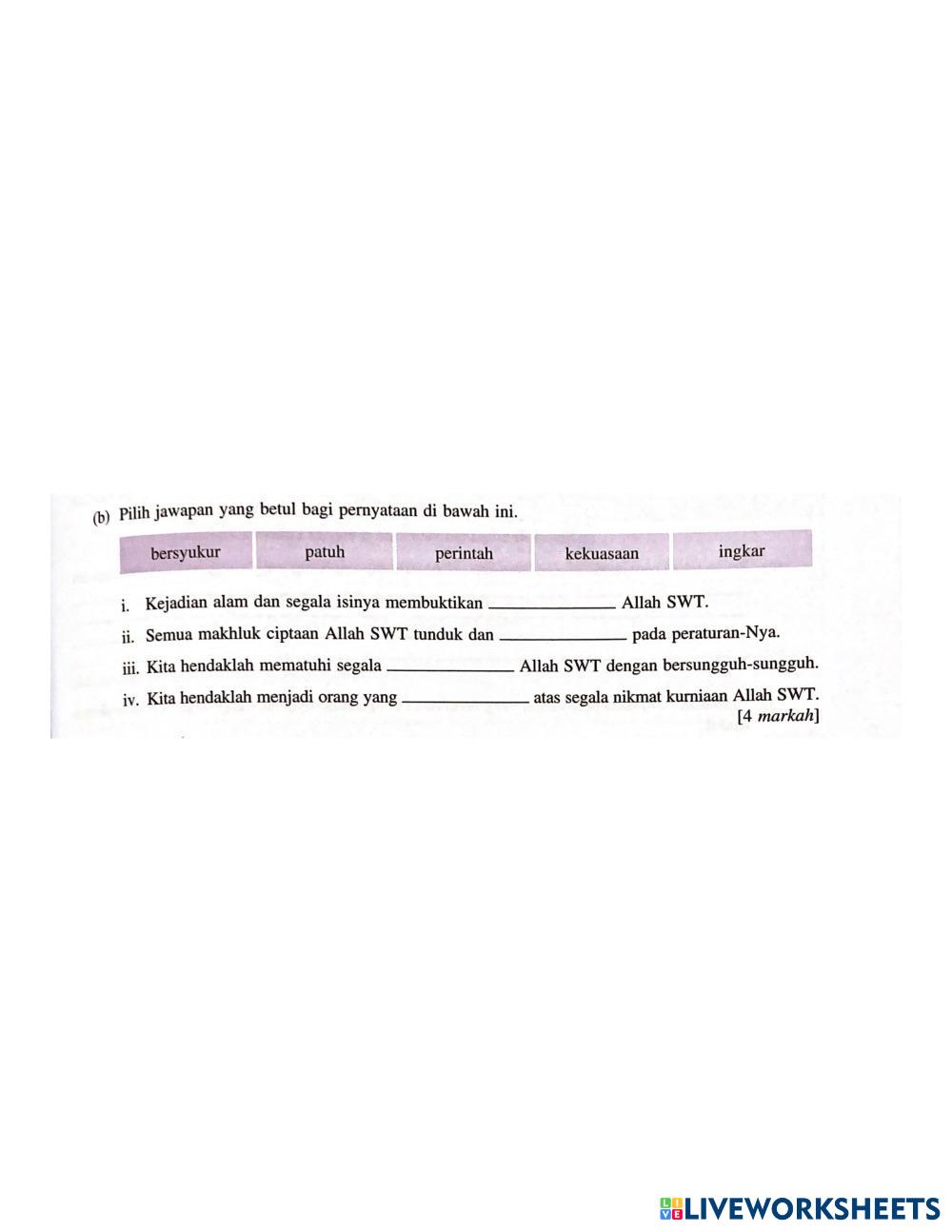 (b) Pilih jawapan yang betul bagi pernyataan di bawah ini.

bersyukur patuh perintah kekuasaan ingkar

i. Kejadian alam dan segala isinya membuktikan ____ Allah SWT.

ii. Semua makhluk ciptaan Allah SWT tunduk dan ____ pada peraturan-Nya.

iii. Kita hendaklah mematuhi segala ____ Allah SWT dengan bersungguh-sungguh.

iv. Kita hendaklah menjadi orang yang ____ atas segala nikmat kurniaan Allah SWT.

[4 markah]

LIVEWORKSHEETS